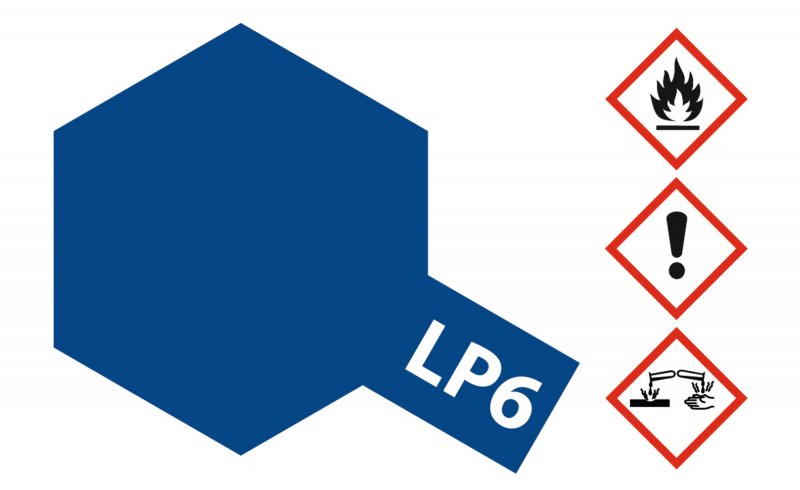 LP6